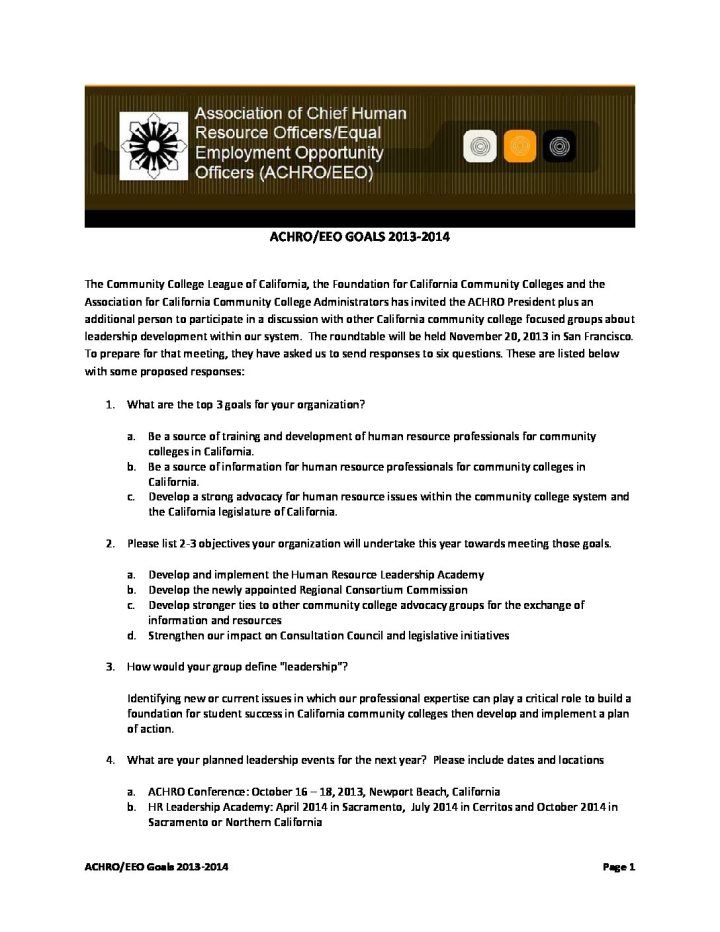 Association of Chief Human Resource Officers/Equal Employment Opportunity Officers (ACHRO/EEO)

ACHRO/EEO GOALS 2013-2014

The Community College League of California, the Foundation for California Community Colleges and the Association for California Community College Administrators has invited the ACHRO President plus an additional person to participate in a discussion with other California community college focused groups about leadership development within our system. The roundtable will be held November 20, 2013 in San Francisco. To prepare for that meeting, they have asked us to send responses to six questions. These are listed below with some proposed responses:

1. What are the top 3 goals for your organization?

a. Be a source of training and development of human resource professionals for community colleges in California.
b. Be a source of information for human resource professionals for community colleges in California.
c. Develop a strong advocacy for human resource issues within the community college system and the California legislature of California.

2. Please list 2-3 objectives your organization will undertake this year towards meeting those goals.

a. Develop and implement the Human Resource Leadership Academy
b. Develop the newly appointed Regional Consortium Commission
c. Develop stronger ties to other community college advocacy groups for the exchange of information and resources
d. Strengthen our impact on Consultation Council and legislative initiatives

3. How would your group define "leadership"?

Identifying new or current issues in which our professional expertise can play a critical role to build a foundation for student success in California community colleges then develop and implement a plan of action.

4. What are your planned leadership events for the next year? Please include dates and locations

a. ACHRO Conference: October 16 – 18, 2013, Newport Beach, California
b. HR Leadership Academy: April 2014 in Sacramento, July 2014 in Cerritos and October 2014 in Sacramento or Northern California

ACHRO/EEO Goals 2013-2014

Page 1